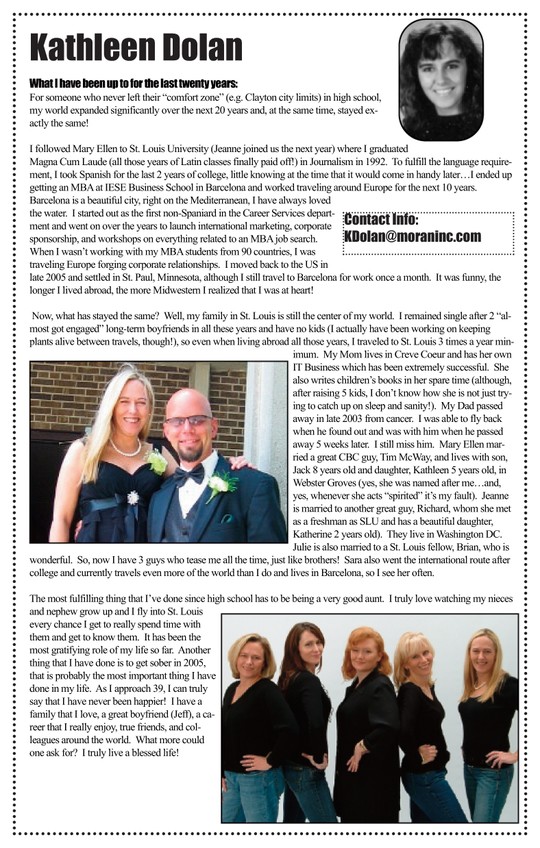 Kathleen Dolan

What I have been up to for the last twenty years:
For someone who never left their "comfort zone" (e.g. Clayton city limits) in high school, my world expanded significantly over the next 20 years and, at the same time, stayed exactly the same!

I followed Mary Ellen to St. Louis University (Jeanne joined us the next year) where I graduated Magna Cum Laude (all those years of Latin classes finally paid off!) in Journalism in 1992. To fulfill the language requirement, I took Spanish for the last 2 years of college, little knowing at the time that it would come in handy later…I ended up getting an MBA at IESE Business School in Barcelona and worked traveling around Europe for the next 10 years. Barcelona is a beautiful city, right on the Mediterranean, I have always loved the water. I started out as the first non-Spaniard in the Career Services department and went on over the years to launch international marketing, corporate sponsorship, and workshops on everything related to an MBA job search. When I wasn't working with my MBA students from 90 countries, I was traveling Europe forging corporate relationships. I moved back to the US in late 2005 and settled in St. Paul, Minnesota, although I still travel to Barcelona for work once a month. It was funny, the longer I lived abroad, the more Midwestern I realized that I was at heart!

Contact Info:
KDolan@moraninc.com

Now, what has stayed the same? Well, my family in St. Louis is still the center of my world. I remained single after 2 "almost got engaged" long-term boyfriends in all these years and have no kids (I actually have been working on keeping plants alive between travels, though!), so even when living abroad all those years, I traveled to St. Louis 3 times a year minimum. My Mom lives in Creve Coeur and has her own IT Business which has been extremely successful. She also writes children's books in her spare time (although, after raising 5 kids, I don't know how she is not just trying to catch up on sleep and sanity!). My Dad passed away in late 2003 from cancer. I was able to fly back when he found out and was with him when he passed away 5 weeks later. I still miss him. Mary Ellen married a great CBC guy, Tim McWay, and lives with son, Jack 8 years old and daughter, Kathleen 5 years old, in Webster Groves (yes, she was named after me…and, yes, whenever she acts "spirited" it's my fault). Jeanne is married to another great guy, Richard, whom she met as a freshman as SLU and has a beautiful daughter, Katherine 2 years old). They live in Washington DC. Julie is also married to a St. Louis fellow, Brian, who is wonderful. So, now I have 3 guys who tease me all the time, just like brothers! Sara also went the international route after college and currently travels even more of the world than I do and lives in Barcelona, so I see her often.

The most fulfilling thing that I've done since high school has to be being a very good aunt. I truly love watching my nieces and nephew grow up and I fly into St. Louis every chance I get to really spend time with them and get to know them. It has been the most gratifying role of my life so far. Another thing that I have done is to get sober in 2005, that is probably the most important thing I have done in my life. As I approach 39, I can truly say that I have never been happier! I have a family that I love, a great boyfriend (Jeff), a career that I really enjoy, true friends, and colleagues around the world. What more could one ask for? I truly live a blessed life!